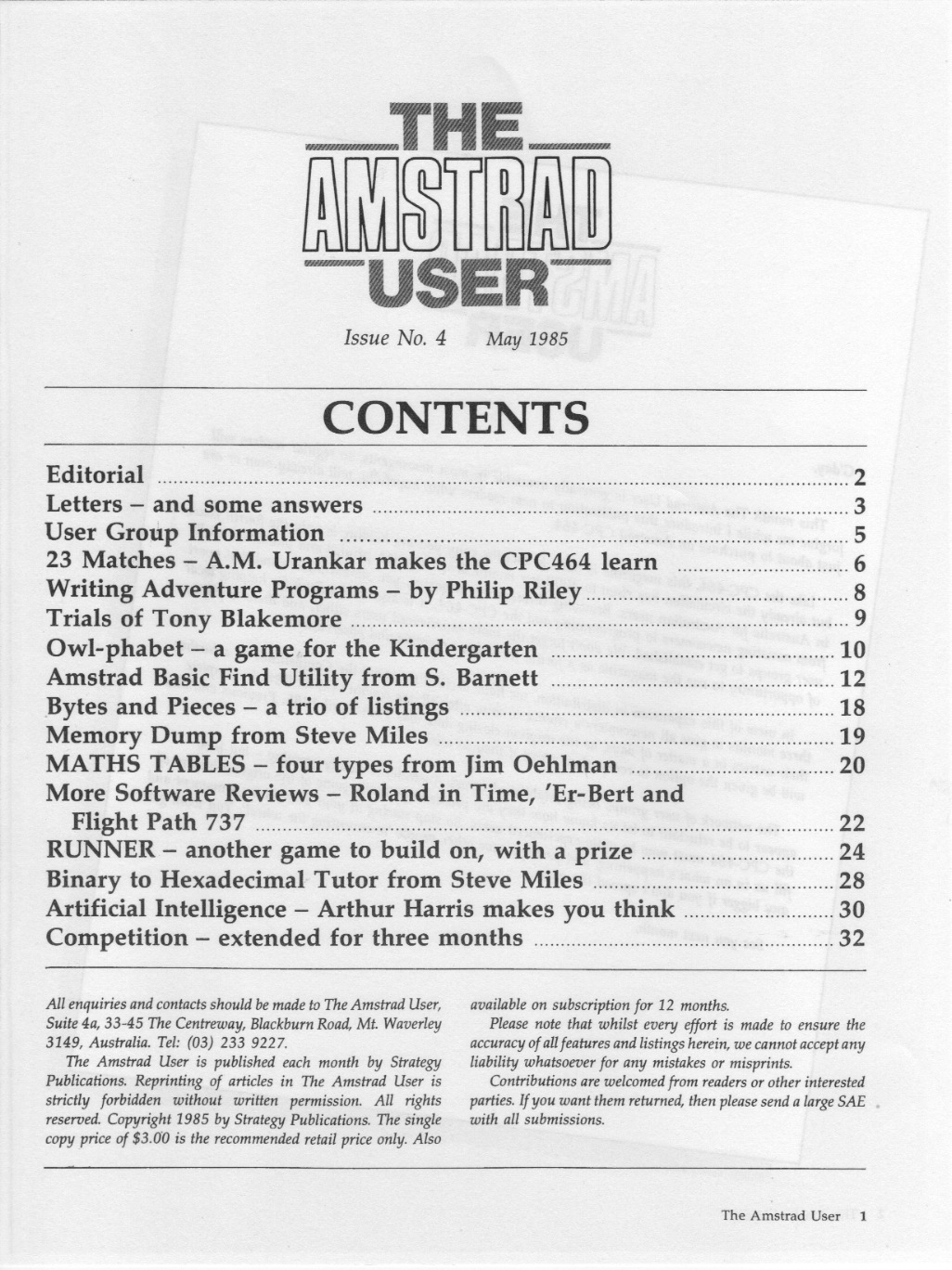 THE AMSTRAD USER

Issue No. 4 May 1985

CONTENTS

Editorial 2
Letters – and some answers 3
User Group Information 5
23 Matches – A.M. Urankar makes the CPC464 learn 6
Writing Adventure Programs – by Philip Riley 8
Trials of Tony Blakemore 9
Owl-phabet – a game for the Kindergarten 10
Amstrad Basic Find Utility from S. Barnett 12
Bytes and Pieces – a trio of listings 18
Memory Dump from Steve Miles 19
MATHS TABLES – four types from Jim Oehlman 20
More Software Reviews – Roland in Time, 'Er-Bert and Flight Path 737 22
RUNNER – another game to build on, with a prize 24
Binary to Hexadecimal Tutor from Steve Miles 28
Artificial Intelligence – Arthur Harris makes you think 30
Competition – extended for three months 32

All enquiries and contacts should be made to The Amstrad User, Suite 4a, 33-45 The Centreway, Blackburn Road, Mt. Waverley 3149, Australia. Tel: (03) 233 9227.

The Amstrad User is published each month by Strategy Publications. Reprinting of articles in The Amstrad User is strictly forbidden without written permission. All rights reserved. Copyright 1985 by Strategy Publications. The single copy price of $3.00 is the recommended retail price only. Also available on subscription for 12 months.

Please note that whilst every effort is made to ensure the accuracy of all features and listings herein, we cannot accept any liability whatsoever for any mistakes or misprints.

Contributions are welcomed from readers or other interested parties. If you want them returned, then please send a large SAE with all submissions.

The Amstrad User 1